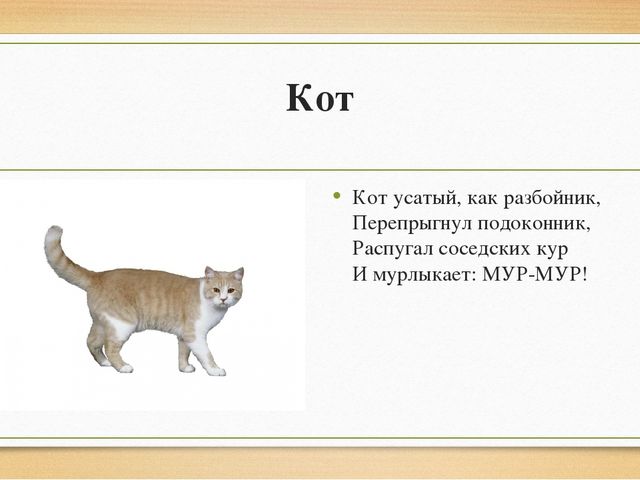 Кот

• Кот усатый, как разбойник,
Перепрыгнул подоконник,
Распугал соседских кур
И мурлыкает: МУР-МУР!